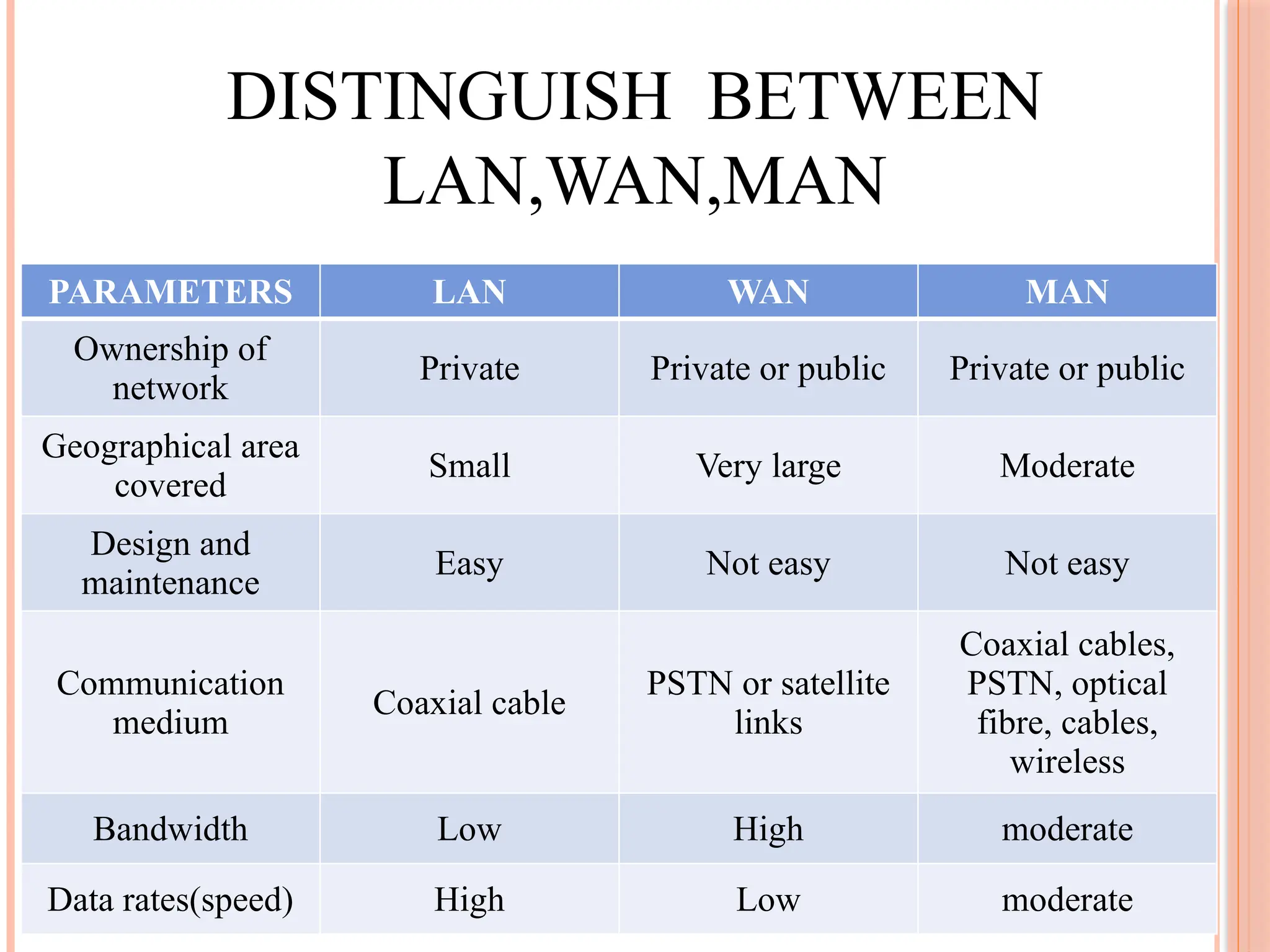 DISTINGUISH BETWEEN LAN,WAN,MAN

| PARAMETERS | LAN | WAN | MAN |
|---|---|---|---|
| Ownership of network | Private | Private or public | Private or public |
| Geographical area covered | Small | Very large | Moderate |
| Design and maintenance | Easy | Not easy | Not easy |
| Communication medium | Coaxial cable | PSTN or satellite links | Coaxial cables, PSTN, optical fibre, cables, wireless |
| Bandwidth | Low | High | moderate |
| Data rates(speed) | High | Low | moderate |